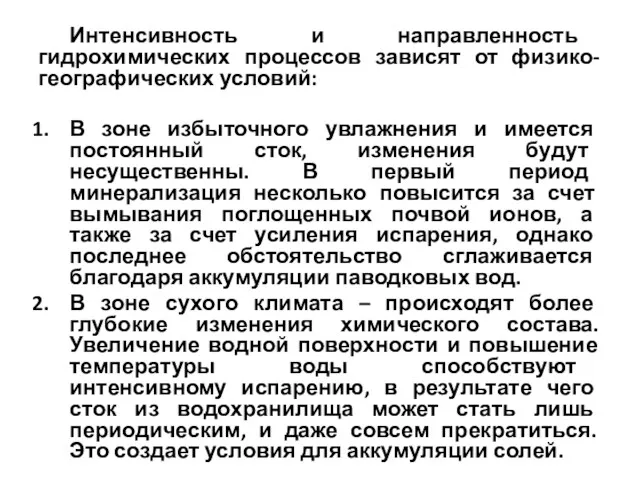 Интенсивность и направленность гидрохимических процессов зависят от физико-географических условий:

1. В зоне избыточного увлажнения и имеется постоянный сток, изменения будут несущественны. В первый период минерализация несколько повысится за счет вымывания поглощенных почвой ионов, а также за счет усиления испарения, однако последнее обстоятельство сглаживается благодаря аккумуляции паводковых вод.
2. В зоне сухого климата – происходят более глубокие изменения химического состава. Увеличение водной поверхности и повышение температуры воды способствуют интенсивному испарению, в результате чего сток из водохранилища может стать лишь периодическим, и даже совсем прекратиться. Это создает условия для аккумуляции солей.